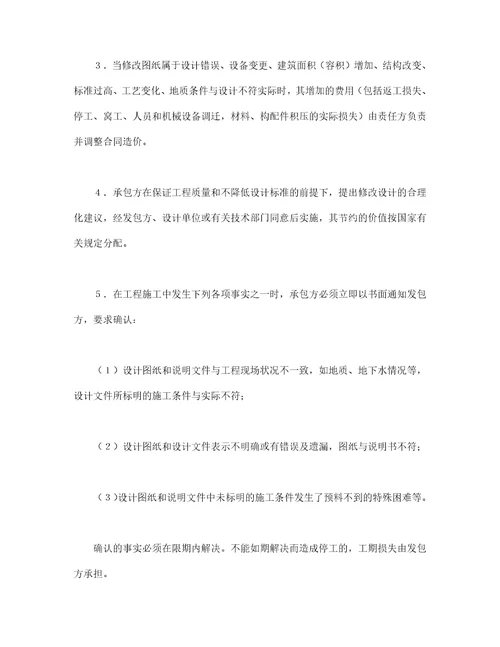 3．当修改图纸属于设计错误、设备变更、建筑面积（容积）增加、结构改变、标准过高、工艺变化、地质条件与设计不符实际时，其增加的费用（包括返工损失、停工、窝工、人员和机械设备调迁，材料、构配件积压的实际损失）由责任方负责并调整合同造价。

4．承包方在保证工程质量和不降低设计标准的前提下，提出修改设计的合理化建议，经发包方、设计单位或有关技术部门同意后实施，其节约的价值按国家有关规定分配。

5．在工程施工中发生下列各项事实之一时，承包方必须立即以书面通知发包方，要求确认：

（1）设计图纸和说明文件与工程现场状况不一致，如地质、地下水情况等，设计文件所标明的施工条件与实际不符；

（2）设计图纸和设计文件表示不明确或有错误及遗漏，图纸与说明书不符；

（3)设计图纸和说明文件中未标明的施工条件发生了预料不到的特殊困难等。

确认的事实必须在限期内解决。不能如期解决而造成停工的，工期损失由发包方承担。